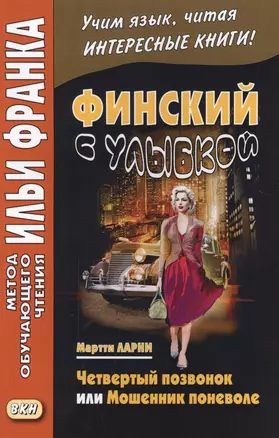 МЕТОД ОБУЧАЮЩЕГО ЧТЕНИЯ
ИЛЬИ ФРАНКА

ВКН

Учим язык, читая
ИНТЕРЕСНЫЕ КНИГИ!

ФИНСКИЙ
С УЛЫБКОЙ

Мартти ЛАРНИ

Четвертый позвонок
или Мошенник поневоле